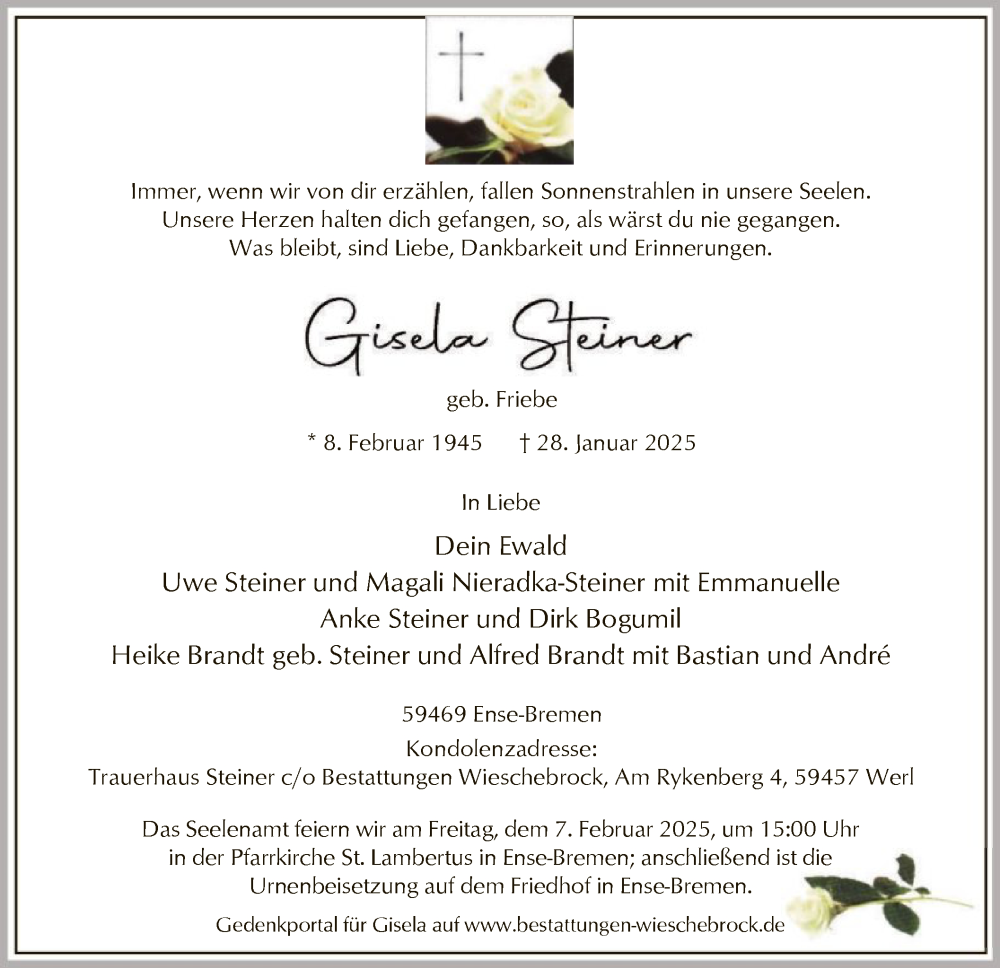 Immer, wenn wir von dir erzählen, fallen Sonnenstrahlen in unsere Seelen.
Unsere Herzen halten dich gefangen, so, als wärst du nie gegangen.
Was bleibt, sind Liebe, Dankbarkeit und Erinnerungen.

Gisela Steiner

geb. Friebe

* 8. Februar 1945 † 28. Januar 2025

In Liebe

Dein Ewald
Uwe Steiner und Magali Nieradka-Steiner mit Emmanuelle
Anke Steiner und Dirk Bogumil
Heike Brandt geb. Steiner und Alfred Brandt mit Bastian und André

59469 Ense-Bremen
Kondolenzadresse:
Trauerhaus Steiner c/o Bestattungen Wieschebrock, Am Rykenberg 4, 59457 Werl

Das Seelenamt feiern wir am Freitag, dem 7. Februar 2025, um 15:00 Uhr in der Pfarrkirche St. Lambertus in Ense-Bremen; anschließend ist die Urnenbeisetzung auf dem Friedhof in Ense-Bremen.

Gedenkportal für Gisela auf www.bestattungen-wieschebrock.de